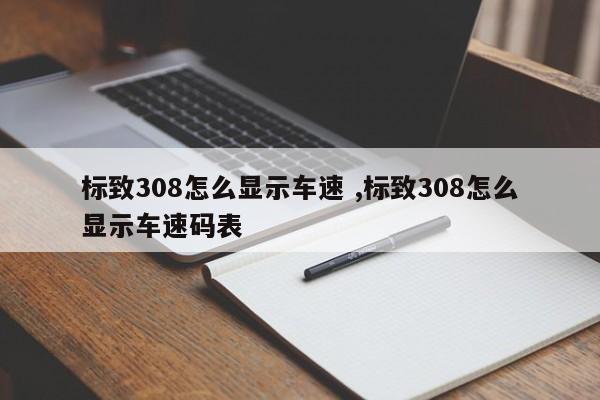 标致308怎么显示车速 ,标致308怎么显示车速码表